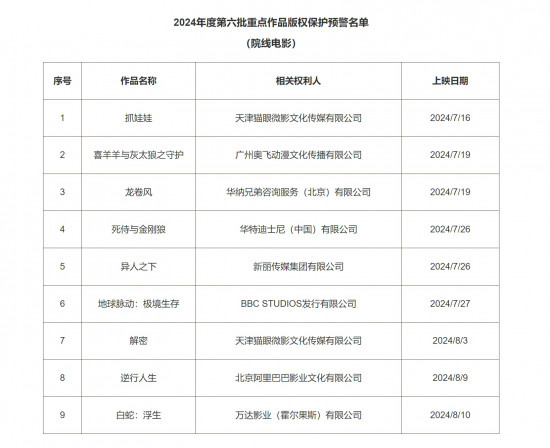 2024年度第六批重点作品版权保护预警名单

（院线电影）

| 序号 | 作品名称 | 相关权利人 | 上映日期 |
|---|---|---|---|
| 1 | 抓娃娃 | 天津猫眼微影文化传媒有限公司 | 2024/7/16 |
| 2 | 喜羊羊与灰太狼之守护 | 广州奥飞动漫文化传播有限公司 | 2024/7/19 |
| 3 | 龙卷风 | 华纳兄弟咨询服务（北京）有限公司 | 2024/7/19 |
| 4 | 死侍与金刚狼 | 华特迪士尼（中国）有限公司 | 2024/7/26 |
| 5 | 异人之下 | 新丽传媒集团有限公司 | 2024/7/26 |
| 6 | 地球脉动：极境生存 | BBC STUDIOS发行有限公司 | 2024/7/27 |
| 7 | 解密 | 天津猫眼微影文化传媒有限公司 | 2024/8/3 |
| 8 | 逆行人生 | 北京阿里巴巴影业文化有限公司 | 2024/8/9 |
| 9 | 白蛇：浮生 | 万达影业（霍尔果斯）有限公司 | 2024/8/10 |